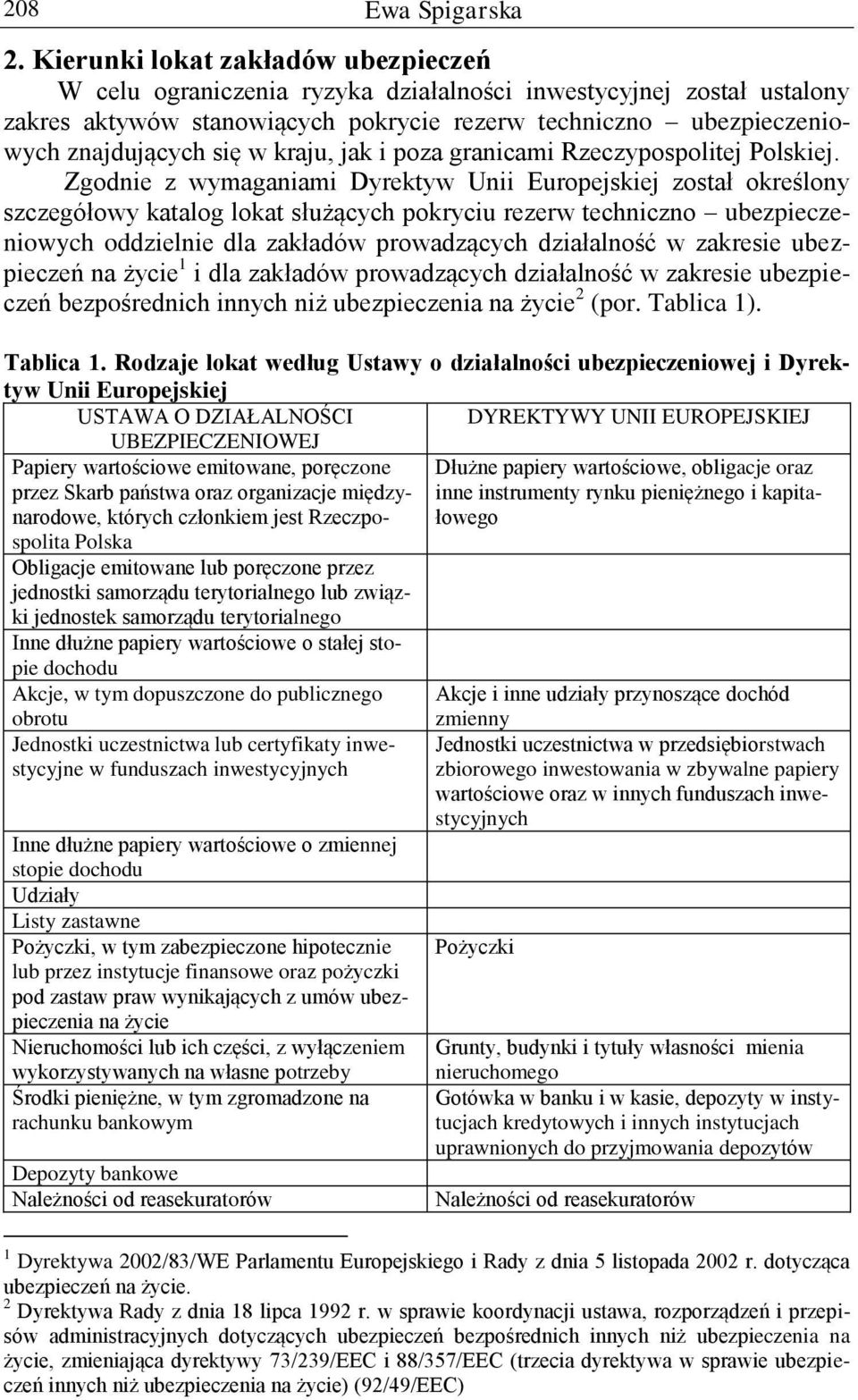 208 Ewa Spigarska

2. Kierunki lokat zakładów ubezpieczeń

W celu ograniczenia ryzyka działalności inwestycyjnej został ustalony zakres aktywów stanowiących pokrycie rezerw techniczno – ubezpieczeniowych znajdujących się w kraju, jak i poza granicami Rzeczypospolitej Polskiej.

Zgodnie z wymaganiami Dyrektyw Unii Europejskiej został określony szczegółowy katalog lokat służących pokryciu rezerw techniczno – ubezpieczeniowych oddzielnie dla zakładów prowadzących działalność w zakresie ubezpieczeń na życie$^1$ i dla zakładów prowadzących działalność w zakresie ubezpieczeń bezpośrednich innych niż ubezpieczenia na życie$^2$ (por. Tablica 1).

Tablica 1. Rodzaje lokat według Ustawy o działalności ubezpieczeniowej i Dyrektyw Unii Europejskiej

| USTAWA O DZIAŁALNOŚCI UBEZPIECZENIOWEJ | DYREKTYWY UNII EUROPEJSKIEJ |
|---|---|
| Papiery wartościowe emitowane, poręczone przez Skarb państwa oraz organizacje międzynarodowe, których członkiem jest Rzeczpospolita Polska | Dłużne papiery wartościowe, obligacje oraz inne instrumenty rynku pieniężnego i kapitałowego |
| Obligacje emitowane lub poręczone przez jednostki samorządu terytorialnego lub związki jednostek samorządu terytorialnego | |
| Inne dłużne papiery wartościowe o stałej stopie dochodu | |
| Akcje, w tym dopuszczone do publicznego obrotu | Akcje i inne udziały przynoszące dochód zmienny |
| Jednostki uczestnictwa lub certyfikaty inwestycyjne w funduszach inwestycyjnych | Jednostki uczestnictwa w przedsiębiorstwach zbiorowego inwestowania w zbywalne papiery wartościowe oraz w innych funduszach inwestycyjnych |
| Inne dłużne papiery wartościowe o zmiennej stopie dochodu | |
| Udziały | |
| Listy zastawne | |
| Pożyczki, w tym zabezpieczone hipotecznie lub przez instytucje finansowe oraz pożyczki pod zastaw praw wynikających z umów ubezpieczenia na życie | Pożyczki |
| Nieruchomości lub ich części, z wyłączeniem wykorzystywanych na własne potrzeby | Grunty, budynki i tytuły własności mienia nieruchomego |
| Środki pieniężne, w tym zgromadzone na rachunku bankowym | Gotówka w banku i w kasie, depozyty w instytucjach kredytowych i innych instytucjach uprawnionych do przyjmowania depozytów |
| Depozyty bankowe | |
| Należności od reasekuratorów | Należności od reasekuratorów |

$^1$ Dyrektywa 2002/83/WE Parlamentu Europejskiego i Rady z dnia 5 listopada 2002 r. dotycząca ubezpieczeń na życie.

$^2$ Dyrektywa Rady z dnia 18 lipca 1992 r. w sprawie koordynacji ustawa, rozporządzeń i przepisów administracyjnych dotyczących ubezpieczeń bezpośrednich innych niż ubezpieczenia na życie, zmieniająca dyrektywy 73/239/EEC i 88/357/EEC (trzecia dyrektywa w sprawie ubezpieczeń innych niż ubezpieczenia na życie) (92/49/EEC)